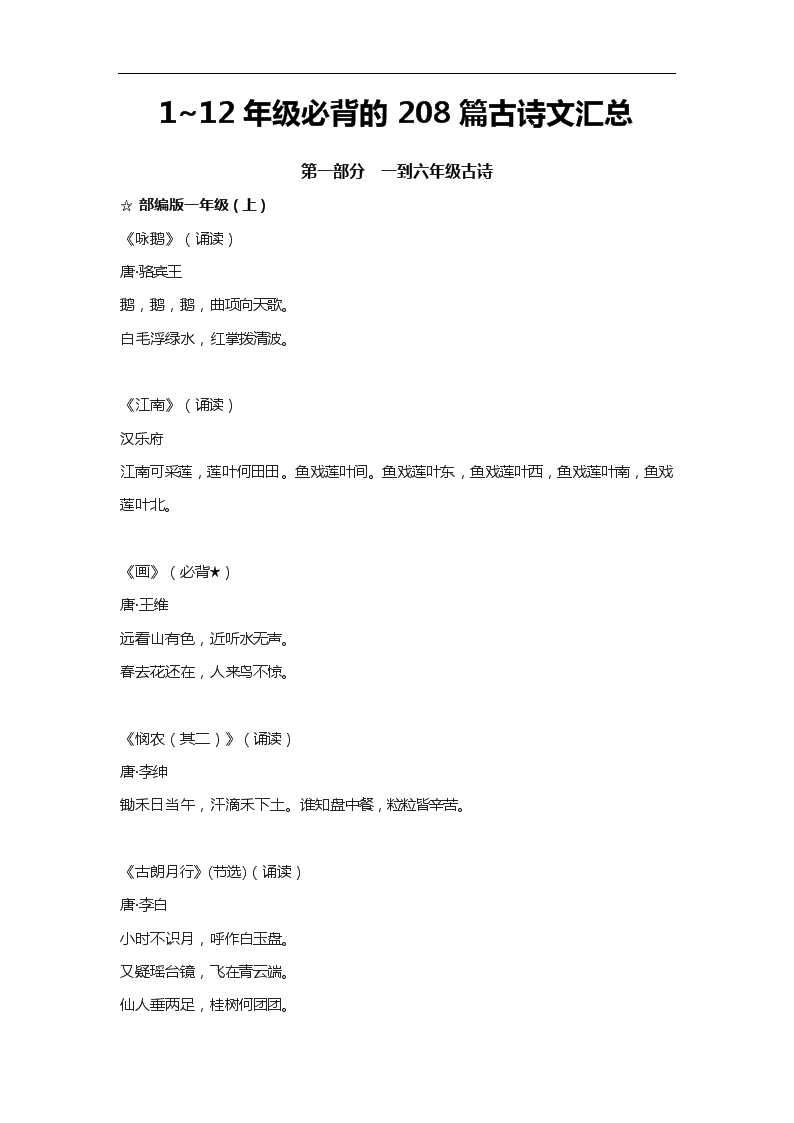 1~12 年级必背的 208 篇古诗文汇总

第一部分　一到六年级古诗

☆ 部编版一年级（上）

《咏鹅》（诵读）

唐·骆宾王

鹅，鹅，鹅，曲项向天歌。

白毛浮绿水，红掌拨清波。

《江南》（诵读）

汉乐府

江南可采莲，莲叶何田田。鱼戏莲叶间。鱼戏莲叶东，鱼戏莲叶西，鱼戏莲叶南，鱼戏莲叶北。

《画》（必背★）

唐·王维

远看山有色，近听水无声。

春去花还在，人来鸟不惊。

《悯农（其二）》（诵读）

唐·李绅

锄禾日当午，汗滴禾下土。谁知盘中餐，粒粒皆辛苦。

《古朗月行》(节选)（诵读）

唐·李白

小时不识月，呼作白玉盘。

又疑瑶台镜，飞在青云端。

仙人垂两足，桂树何团团。